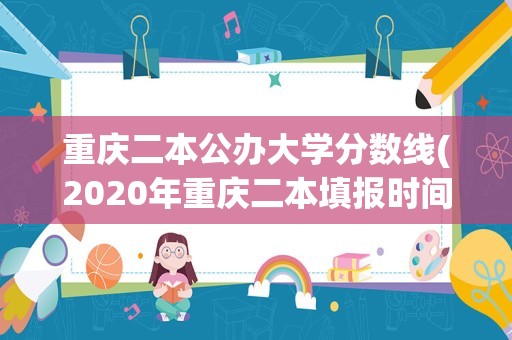 重庆二本公办大学分数线(2020年重庆二本填报时间